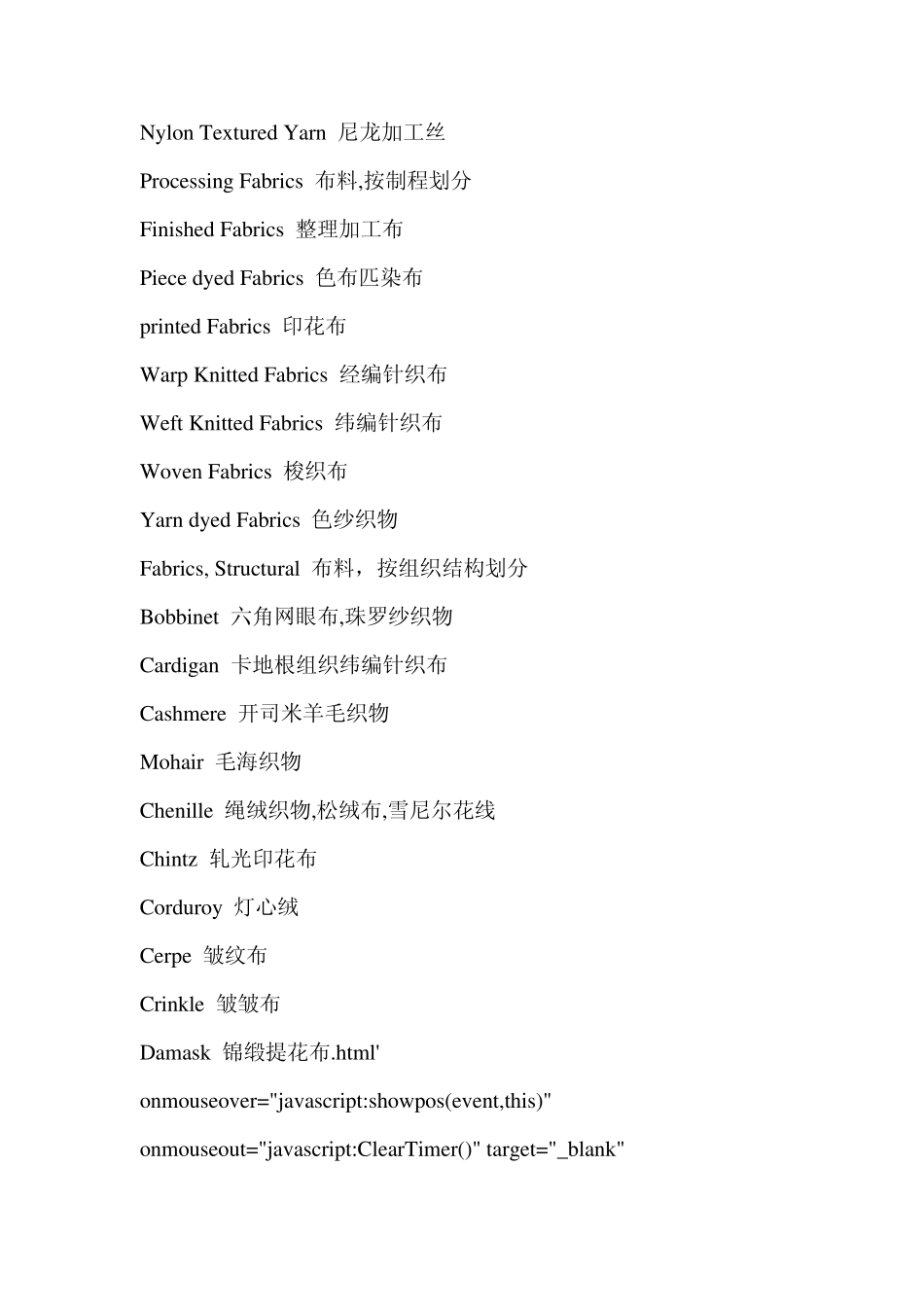 Nylon Textured Yarn 尼龙加工丝

Processing Fabrics 布料,按制程划分

Finished Fabrics 整理加工布

Piece dyed Fabrics 色布匹染布

printed Fabrics 印花布

Warp Knitted Fabrics 经编针织布

Weft Knitted Fabrics 纬编针织布

Woven Fabrics 梭织布

Yarn dyed Fabrics 色纱织物

Fabrics, Structural 布料，按组织结构划分

Bobbinet 六角网眼布,珠罗纱织物

Cardigan 卡地根组织纬编针织布

Cashmere 开司米羊毛织物

Mohair 毛海织物

Chenille 绳绒织物,松绒布,雪尼尔花线

Chintz 轧光印花布

Corduroy 灯心绒

Cerpe 皱纹布

Crinkle 皱皱布

Damask 锦缎提花布.html'

onmouseover="javascript:showpos(event,this)"

onmouseout="javascript:ClearTimer()" target="_blank"